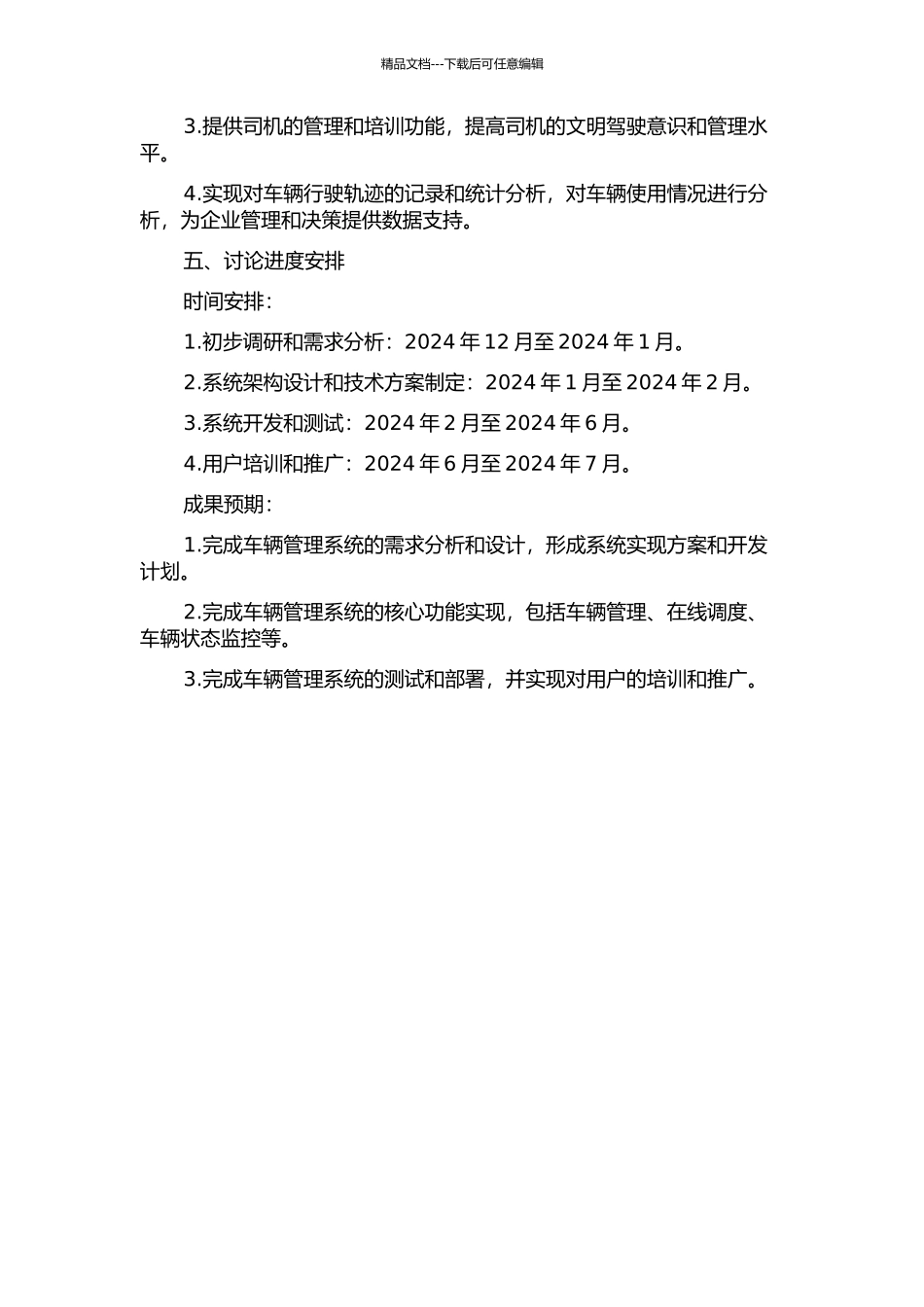 精品文档---下载后可任意编辑

3.提供司机的管理和培训功能，提高司机的文明驾驶意识和管理水平。

4.实现对车辆行驶轨迹的记录和统计分析，对车辆使用情况进行分析，为企业管理和决策提供数据支持。

五、讨论进度安排

时间安排：

1.初步调研和需求分析：2024 年 12 月至 2024 年 1 月。

2.系统架构设计和技术方案制定：2024 年 1 月至 2024 年 2 月。

3.系统开发和测试：2024 年 2 月至 2024 年 6 月。

4.用户培训和推广：2024 年 6 月至 2024 年 7 月。

成果预期：

1.完成车辆管理系统的需求分析和设计，形成系统实现方案和开发计划。

2.完成车辆管理系统的核心功能实现，包括车辆管理、在线调度、车辆状态监控等。

3.完成车辆管理系统的测试和部署，并实现对用户的培训和推广。